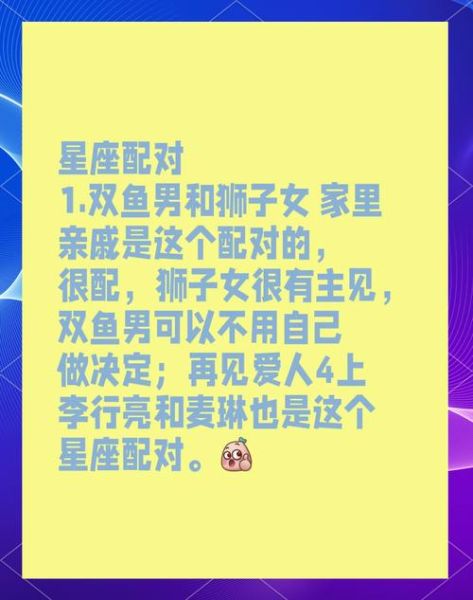 星座配对
1.双鱼男和狮子女 家里亲戚是这个配对的，很配，狮子女很有主见，双鱼男可以不用自己做决定；再见爱人4上李行亮和麦琳也是这个星座配对。